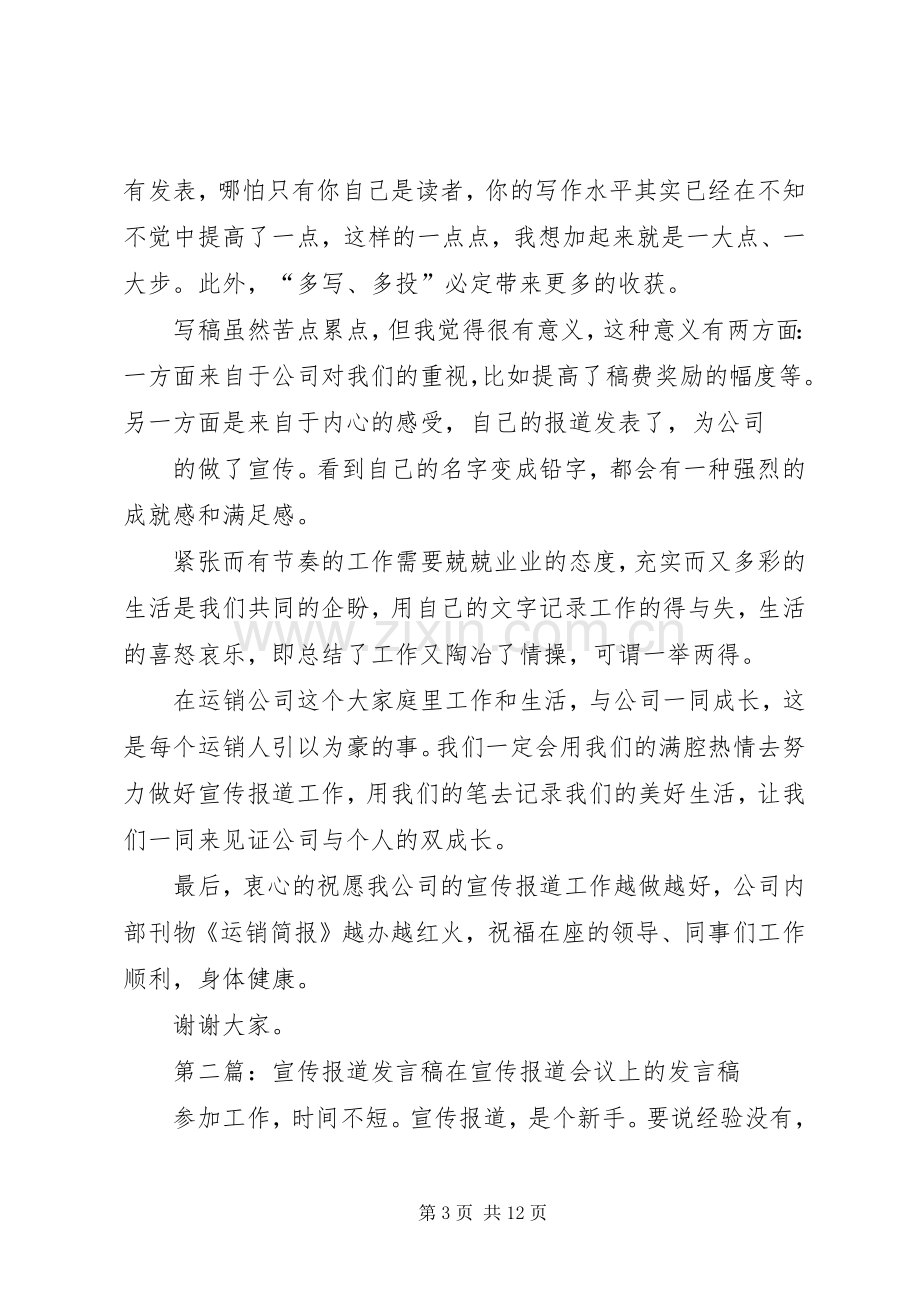 有发表，哪怕只有你自己是读者，你的写作水平其实已经在不知不觉中提高了一点，这样的一点点，我想加起来就是一大点、一大步。此外，“多写、多投”必定带来更多的收获。

写稿虽然苦点累点，但我觉得很有意义，这种意义有两方面：一方面来自于公司对我们的重视，比如提高了稿费奖励的幅度等。另一方面是来自于内心的感受，自己的报道发表了，为公司

的做了宣传。看到自己的名字变成铅字，都会有一种强烈的成就感和满足感。

紧张而有节奏的工作需要兢兢业业的态度，充实而又多彩的生活是我们共同的企盼，用自己的文字记录工作的得与失，生活的喜怒哀乐，即总结了工作又陶冶了情操，可谓一举两得。

在运销公司这个大家庭里工作和生活，与公司一同成长，这是每个运销人引以为豪的事。我们一定会用我们的满腔热情去努力做好宣传报道工作，用我们的笔去记录我们的美好生活，让我们一同来见证公司与个人的双成长。

最后，衷心的祝愿我公司的宣传报道工作越做越好，公司内部刊物《运销简报》越办越红火，祝福在座的领导、同事们工作顺利，身体健康。

谢谢大家。

第二篇：宣传报道发言稿在宣传报道会议上的发言稿

参加工作，时间不短。宣传报道，是个新手。要说经验没有，

第3页 共12页

www.zixin.com.cn